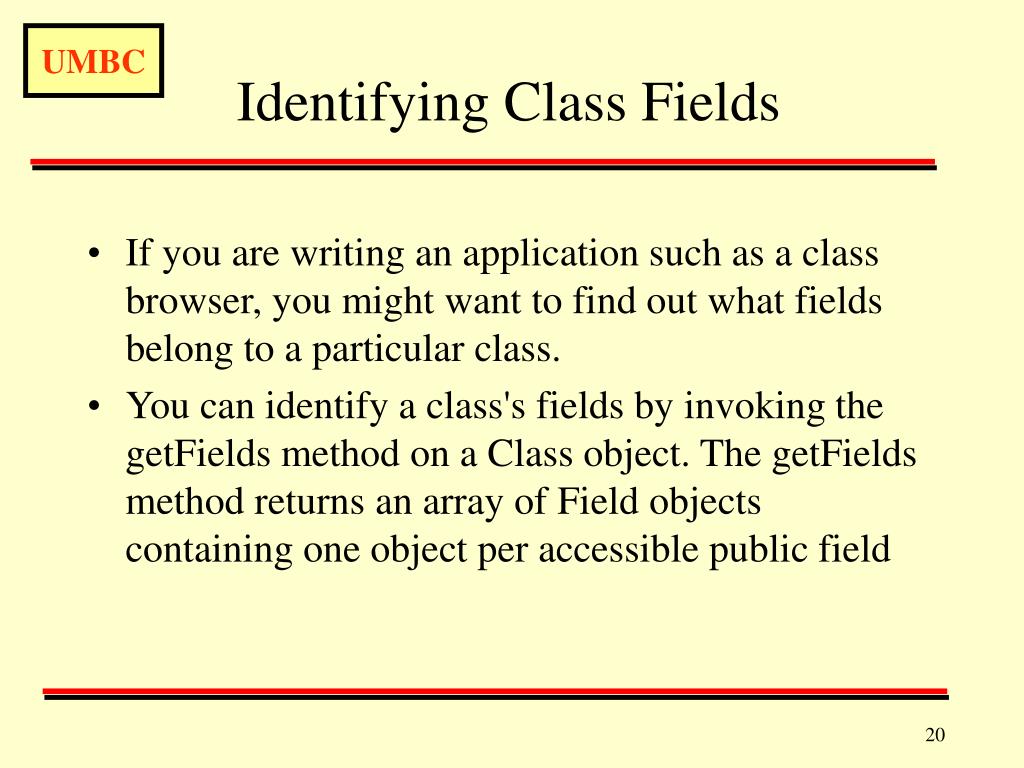 UMBC

Identifying Class Fields

• If you are writing an application such as a class browser, you might want to find out what fields belong to a particular class.
• You can identify a class's fields by invoking the getFields method on a Class object. The getFields method returns an array of Field objects containing one object per accessible public field

20